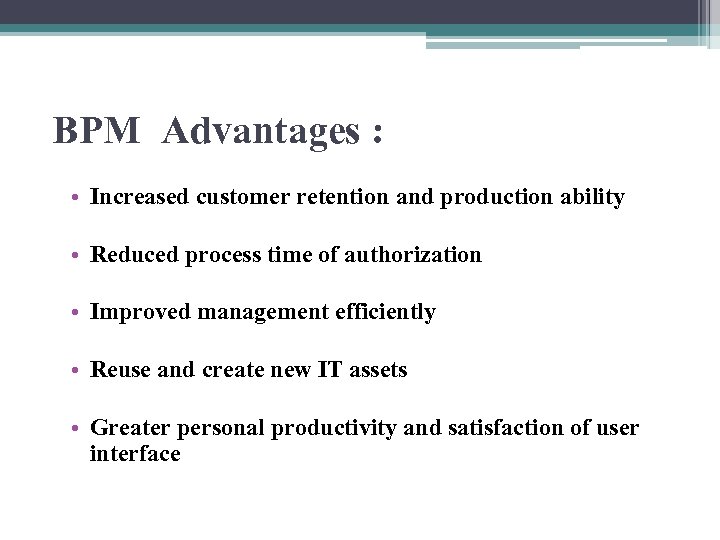 BPM  Advantages :

• Increased customer retention and production ability

• Reduced process time of authorization

• Improved management efficiently

• Reuse and create new IT assets

• Greater personal productivity and satisfaction of user interface